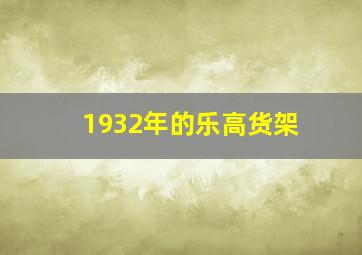 1932年的乐高货架